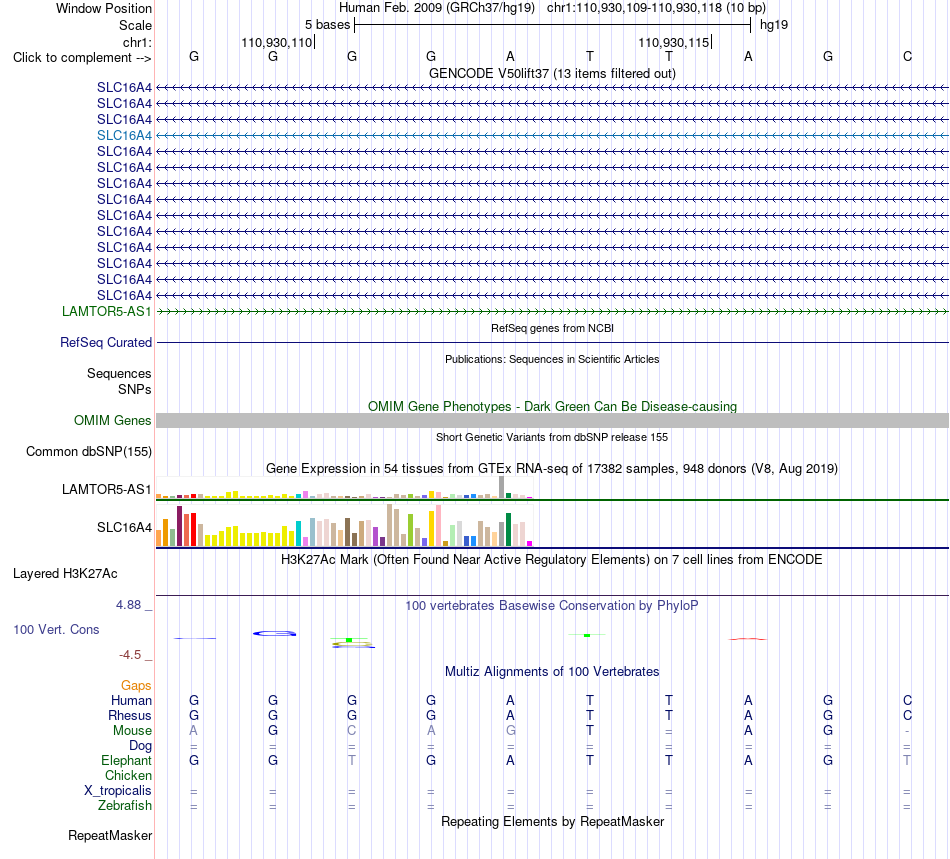 Window Position Human Feb. 2009 (GRCh37/hg19) chr1:110,930,109-110,930,118 (10 bp)
Scale 5 bases hg19
chr1: 110,930,110 110,930,115
Click to complement --> G G G G A T T A G C
GENCODE V50lift37 (13 items filtered out)
SLC16A4
SLC16A4
SLC16A4
SLC16A4
SLC16A4
SLC16A4
SLC16A4
SLC16A4
SLC16A4
SLC16A4
SLC16A4
SLC16A4
SLC16A4
SLC16A4
LAMTOR5-AS1
RefSeq genes from NCBI
RefSeq Curated
Publications: Sequences in Scientific Articles
Sequences
SNPs
OMIM Gene Phenotypes - Dark Green Can Be Disease-causing
OMIM Genes
Short Genetic Variants from dbSNP release 155
Common dbSNP(155)
Gene Expression in 54 tissues from GTEx RNA-seq of 17382 samples, 948 donors (V8, Aug 2019)
LAMTOR5-AS1
SLC16A4
H3K27Ac Mark (Often Found Near Active Regulatory Elements) on 7 cell lines from ENCODE
Layered H3K27Ac
4.88 _ 100 vertebrates Basewise Conservation by PhyloP
100 Vert. Cons
-4.5 _
Multiz Alignments of 100 Vertebrates
Gaps
Human G G G G A T T A G C
Rhesus G G G G A T T A G C
Mouse A G C A G T = A G -
Dog = = = = = = = = = =
Elephant G G T G A T T A G T
Chicken
X_tropicalis = = = = = = = = = =
Zebrafish = = = = = = = = = =
Repeating Elements by RepeatMasker
RepeatMasker